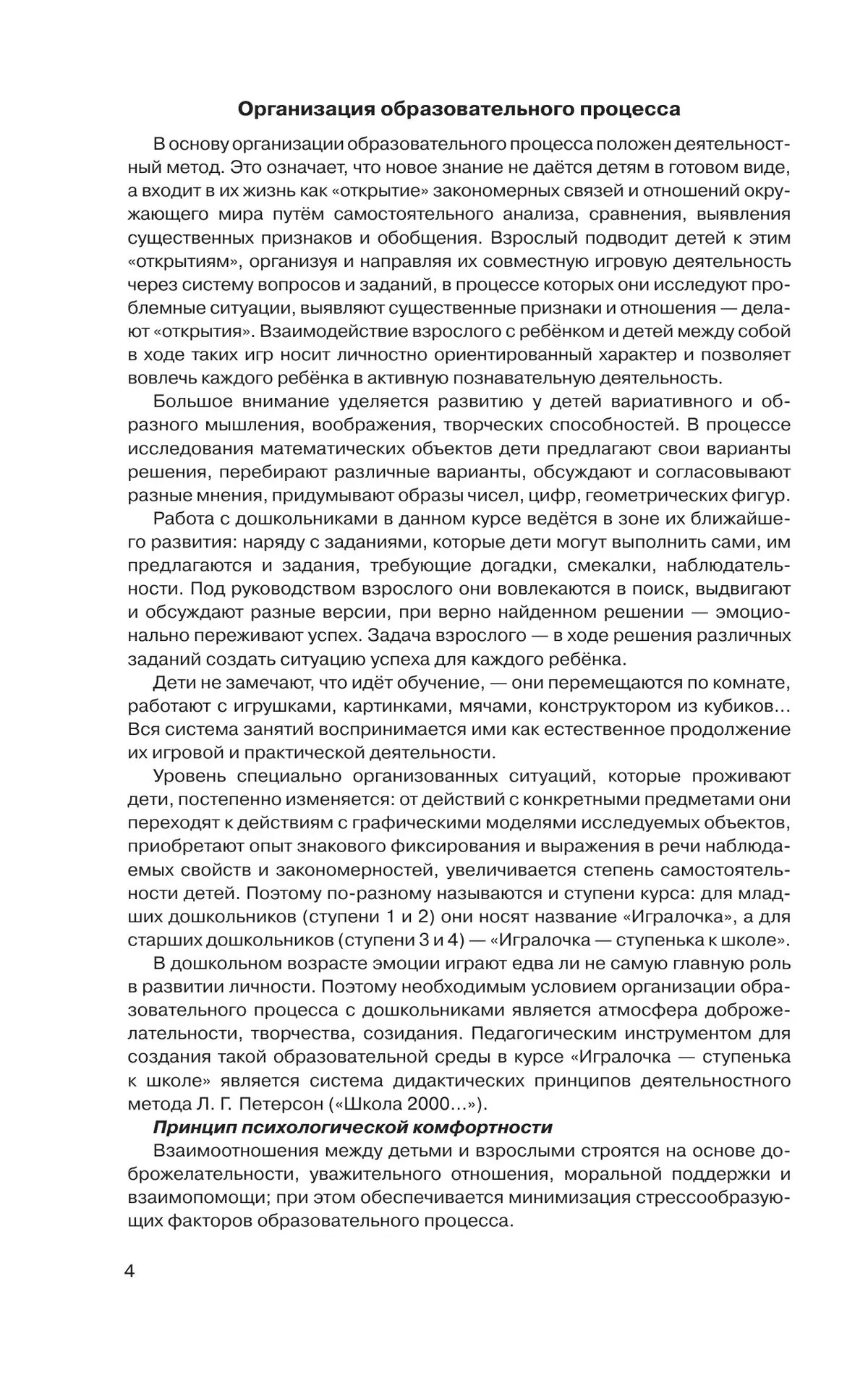 Организация образовательного процесса

В основу организации образовательного процесса положен деятельностный метод. Это означает, что новое знание не даётся детям в готовом виде, а входит в их жизнь как «открытие» закономерных связей и отношений окружающего мира путём самостоятельного анализа, сравнения, выявления существенных признаков и обобщения. Взрослый подводит детей к этим «открытиям», организуя и направляя их совместную игровую деятельность через систему вопросов и заданий, в процессе которых они исследуют проблемные ситуации, выявляют существенные признаки и отношения — делают «открытия». Взаимодействие взрослого с ребёнком и детей между собой в ходе таких игр носит личностно ориентированный характер и позволяет вовлечь каждого ребёнка в активную познавательную деятельность.

Большое внимание уделяется развитию у детей вариативного и образного мышления, воображения, творческих способностей. В процессе исследования математических объектов дети предлагают свои варианты решения, перебирают различные варианты, обсуждают и согласовывают разные мнения, придумывают образы чисел, цифр, геометрических фигур.

Работа с дошкольниками в данном курсе ведётся в зоне их ближайшего развития: наряду с заданиями, которые дети могут выполнить сами, им предлагаются и задания, требующие догадки, смекалки, наблюдательности. Под руководством взрослого они вовлекаются в поиск, выдвигают и обсуждают разные версии, при верно найденном решении — эмоционально переживают успех. Задача взрослого — в ходе решения различных заданий создать ситуацию успеха для каждого ребёнка.

Дети не замечают, что идёт обучение, — они перемещаются по комнате, работают с игрушками, картинками, мячами, конструктором из кубиков… Вся система занятий воспринимается ими как естественное продолжение их игровой и практической деятельности.

Уровень специально организованных ситуаций, которые проживают дети, постепенно изменяется: от действий с конкретными предметами они переходят к действиям с графическими моделями исследуемых объектов, приобретают опыт знакового фиксирования и выражения в речи наблюдаемых свойств и закономерностей, увеличивается степень самостоятельности детей. Поэтому по-разному называются и ступени курса: для младших дошкольников (ступени 1 и 2) они носят название «Игралочка», а для старших дошкольников (ступени 3 и 4) — «Игралочка — ступенька к школе».

В дошкольном возрасте эмоции играют едва ли не самую главную роль в развитии личности. Поэтому необходимым условием организации образовательного процесса с дошкольниками является атмосфера доброжелательности, творчества, созидания. Педагогическим инструментом для создания такой образовательной среды в курсе «Игралочка — ступенька к школе» является система дидактических принципов деятельностного метода Л. Г. Петерсон («Школа 2000…»).

Принцип психологической комфортности

Взаимоотношения между детьми и взрослыми строятся на основе доброжелательности, уважительного отношения, моральной поддержки и взаимопомощи; при этом обеспечивается минимизация стрессообразующих факторов образовательного процесса.

4